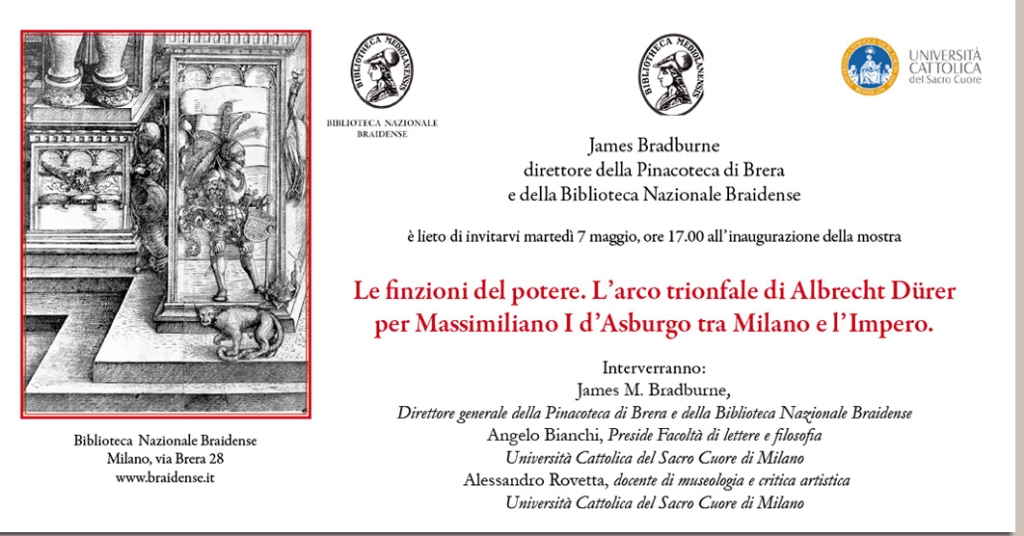 BIBLIOTECA MEDIOLANENSIS

BIBLIOTECA NAZIONALE BRAIDENSE

BIBLIOTECA MEDIOLANENSIS

UNIVERSITÀ CATTOLICA del Sacro Cuore

James Bradburne
direttore della Pinacoteca di Brera
e della Biblioteca Nazionale Braidense

è lieto di invitarvi martedì 7 maggio, ore 17.00 all'inaugurazione della mostra

Le finzioni del potere. L'arco trionfale di Albrecht Dürer per Massimiliano I d'Asburgo tra Milano e l'Impero.

Interverranno:
James M. Bradburne,
Direttore generale della Pinacoteca di Brera e della Biblioteca Nazionale Braidense
Angelo Bianchi, Preside Facoltà di lettere e filosofia
Università Cattolica del Sacro Cuore di Milano
Alessandro Rovetta, docente di museologia e critica artistica
Università Cattolica del Sacro Cuore di Milano

Biblioteca Nazionale Braidense
Milano, via Brera 28
www.braidense.it